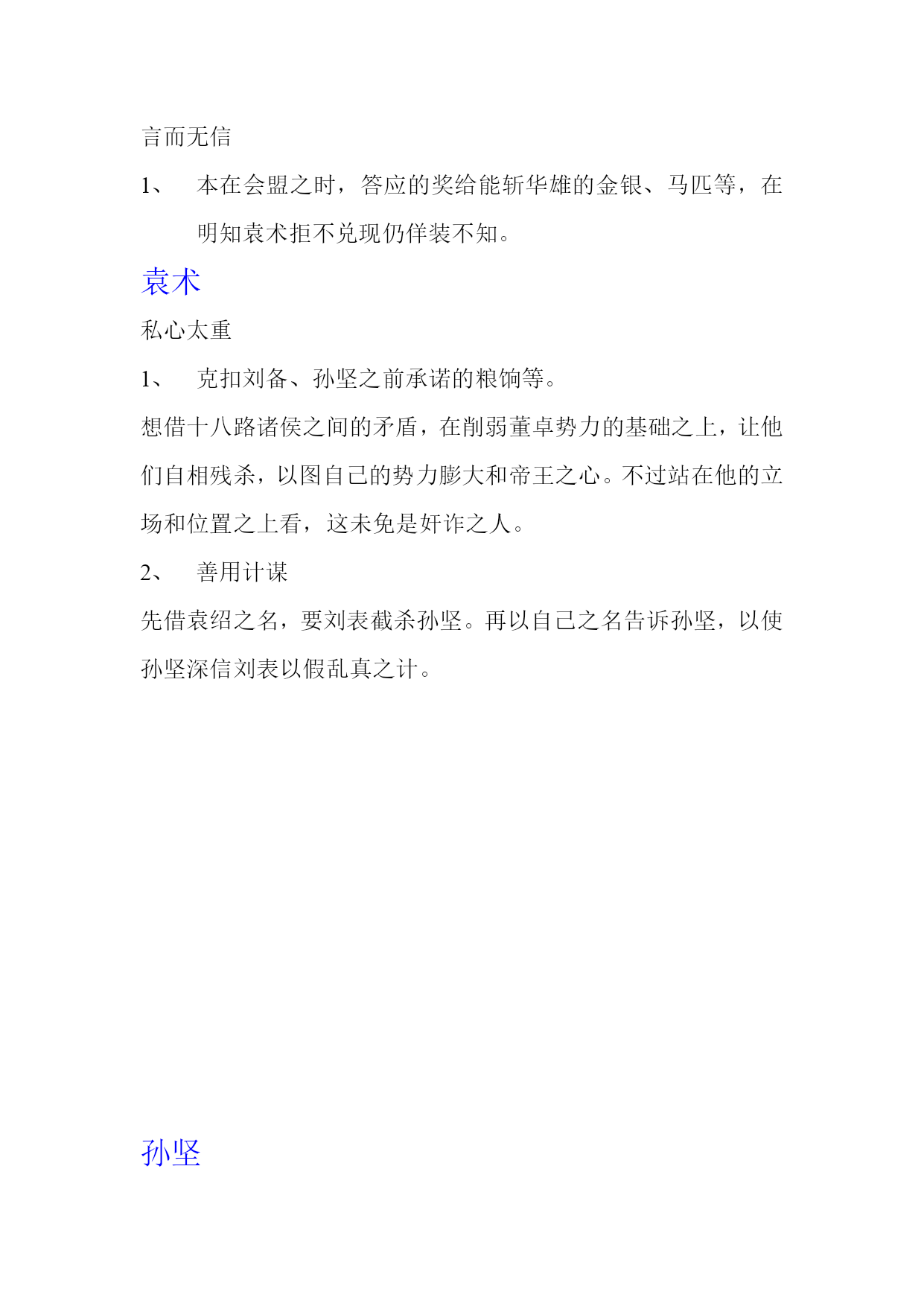 言而无信

1、 本在会盟之时，答应的奖给能斩华雄的金银、马匹等，在明知袁术拒不兑现仍佯装不知。

袁术

私心太重

1、 克扣刘备、孙坚之前承诺的粮饷等。

想借十八路诸侯之间的矛盾，在削弱董卓势力的基础之上，让他们自相残杀，以图自己的势力膨大和帝王之心。不过站在他的立场和位置之上看，这未免是奸诈之人。

2、 善用计谋

先借袁绍之名，要刘表截杀孙坚。再以自己之名告诉孙坚，以使孙坚深信刘表以假乱真之计。

孙坚